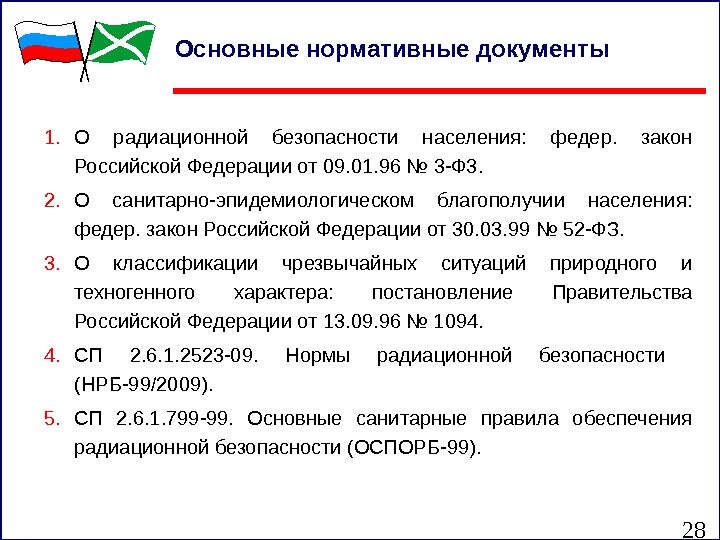 Основные нормативные документы

1. О радиационной безопасности населения: федер. закон Российской Федерации от 09.01.96 № 3-ФЗ.
2. О санитарно-эпидемиологическом благополучии населения: федер. закон Российской Федерации от 30.03.99 № 52-ФЗ.
3. О классификации чрезвычайных ситуаций природного и техногенного характера: постановление Правительства Российской Федерации от 13.09.96 № 1094.
4. СП 2.6.1.2523-09. Нормы радиационной безопасности (НРБ-99/2009).
5. СП 2.6.1.799-99. Основные санитарные правила обеспечения радиационной безопасности (ОСПОРБ-99).

28